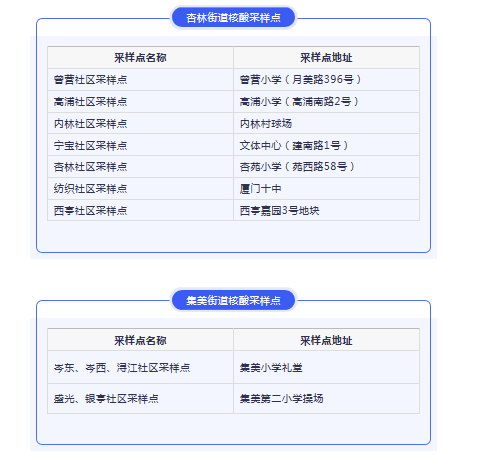 杏林街道核酸采样点

| 采样点名称 | 采样点地址 |
|---|---|
| 曾营社区采样点 | 曾营小学（月美路396号） |
| 高浦社区采样点 | 高浦小学（高浦南路2号） |
| 内林社区采样点 | 内林村球场 |
| 宁宝社区采样点 | 文体中心（建南路1号） |
| 杏林社区采样点 | 杏苑小学（苑西路58号） |
| 纺织社区采样点 | 厦门十中 |
| 西亭社区采样点 | 西亭嘉园3号地块 |

集美街道核酸采样点

| 采样点名称 | 采样点地址 |
|---|---|
| 岑东、岑西、浔江社区采样点 | 集美小学礼堂 |
| 盛光、银亭社区采样点 | 集美第二小学操场 |